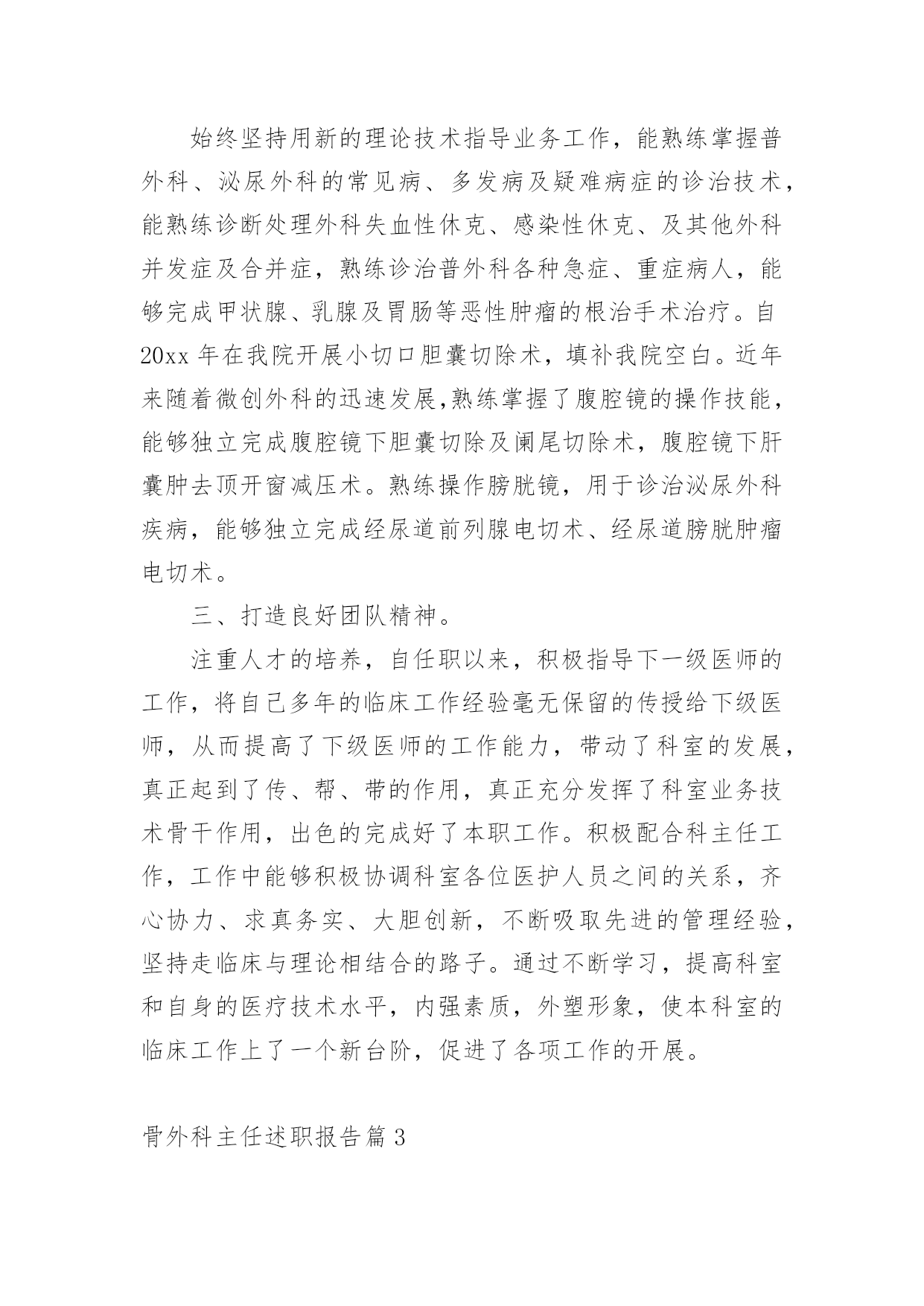 始终坚持用新的理论技术指导业务工作，能熟练掌握普外科、泌尿外科的常见病、多发病及疑难病症的诊治技术，能熟练诊断处理外科失血性休克、感染性休克、及其他外科并发症及合并症，熟练诊治普外科各种急症、重症病人，能够完成甲状腺、乳腺及胃肠等恶性肿瘤的根治手术治疗。自20xx年在我院开展小切口胆囊切除术，填补我院空白。近年来随着微创外科的迅速发展,熟练掌握了腹腔镜的操作技能，能够独立完成腹腔镜下胆囊切除及阑尾切除术，腹腔镜下肝囊肿去顶开窗减压术。熟练操作膀胱镜，用于诊治泌尿外科疾病，能够独立完成经尿道前列腺电切术、经尿道膀胱肿瘤电切术。

三、打造良好团队精神。

注重人才的培养，自任职以来，积极指导下一级医师的工作，将自己多年的临床工作经验毫无保留的传授给下级医师，从而提高了下级医师的工作能力，带动了科室的发展，真正起到了传、帮、带的作用，真正充分发挥了科室业务技术骨干作用，出色的完成好了本职工作。积极配合科主任工作，工作中能够积极协调科室各位医护人员之间的关系，齐心协力、求真务实、大胆创新，不断吸取先进的管理经验，坚持走临床与理论相结合的路子。通过不断学习，提高科室和自身的医疗技术水平，内强素质，外塑形象，使本科室的临床工作上了一个新台阶，促进了各项工作的开展。

骨外科主任述职报告篇3